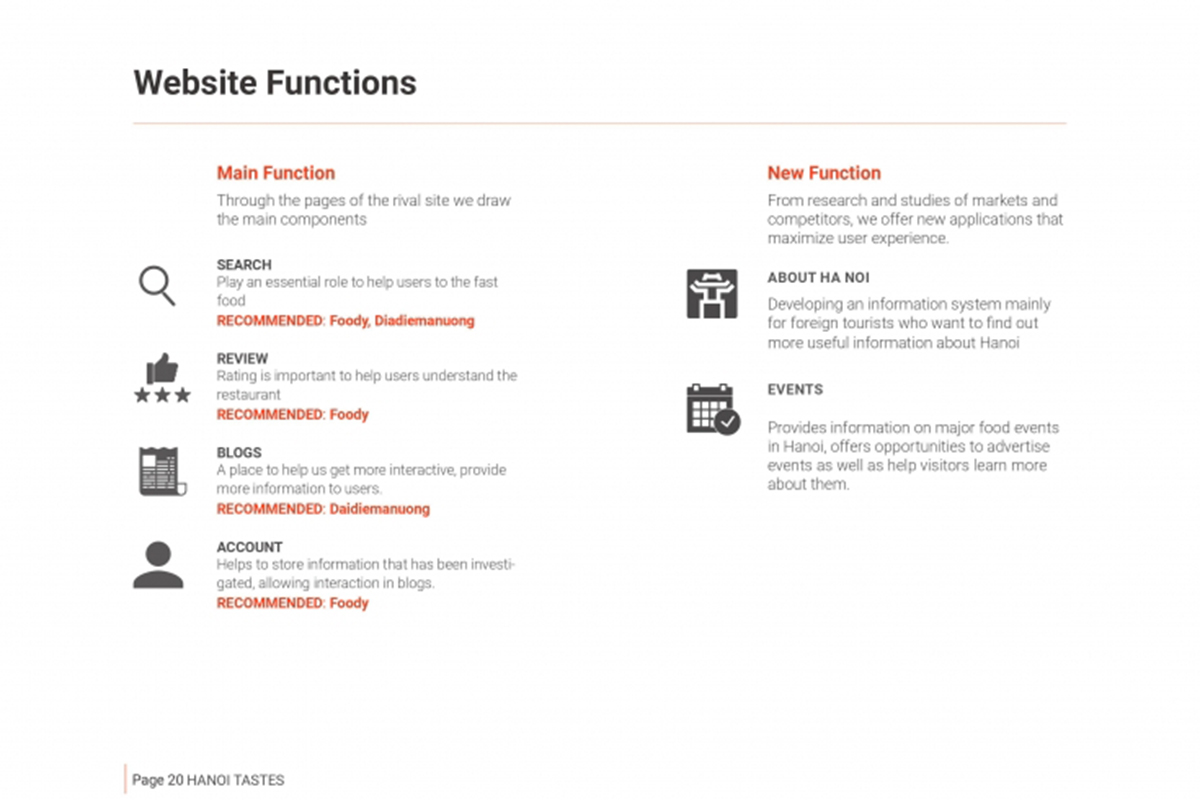 Website Functions

Main Function
Through the pages of the rival site we draw the main components

SEARCH
Play an essential role to help users to the fast food
RECOMMENDED: Foody, Diadiemanuong

REVIEW
Rating is important to help users understand the restaurant
RECOMMENDED: Foody

BLOGS
A place to help us get more interactive, provide more information to users.
RECOMMENDED: Daidiemanuong

ACCOUNT
Helps to store information that has been investigated, allowing interaction in blogs.
RECOMMENDED: Foody

New Function
From research and studies of markets and competitors, we offer new applications that maximize user experience.

ABOUT HA NOI
Developing an information system mainly for foreign tourists who want to find out more useful information about Hanoi

EVENTS
Provides information on major food events in Hanoi, offers opportunities to advertise events as well as help visitors learn more about them.

Page 20 HANOI TASTES